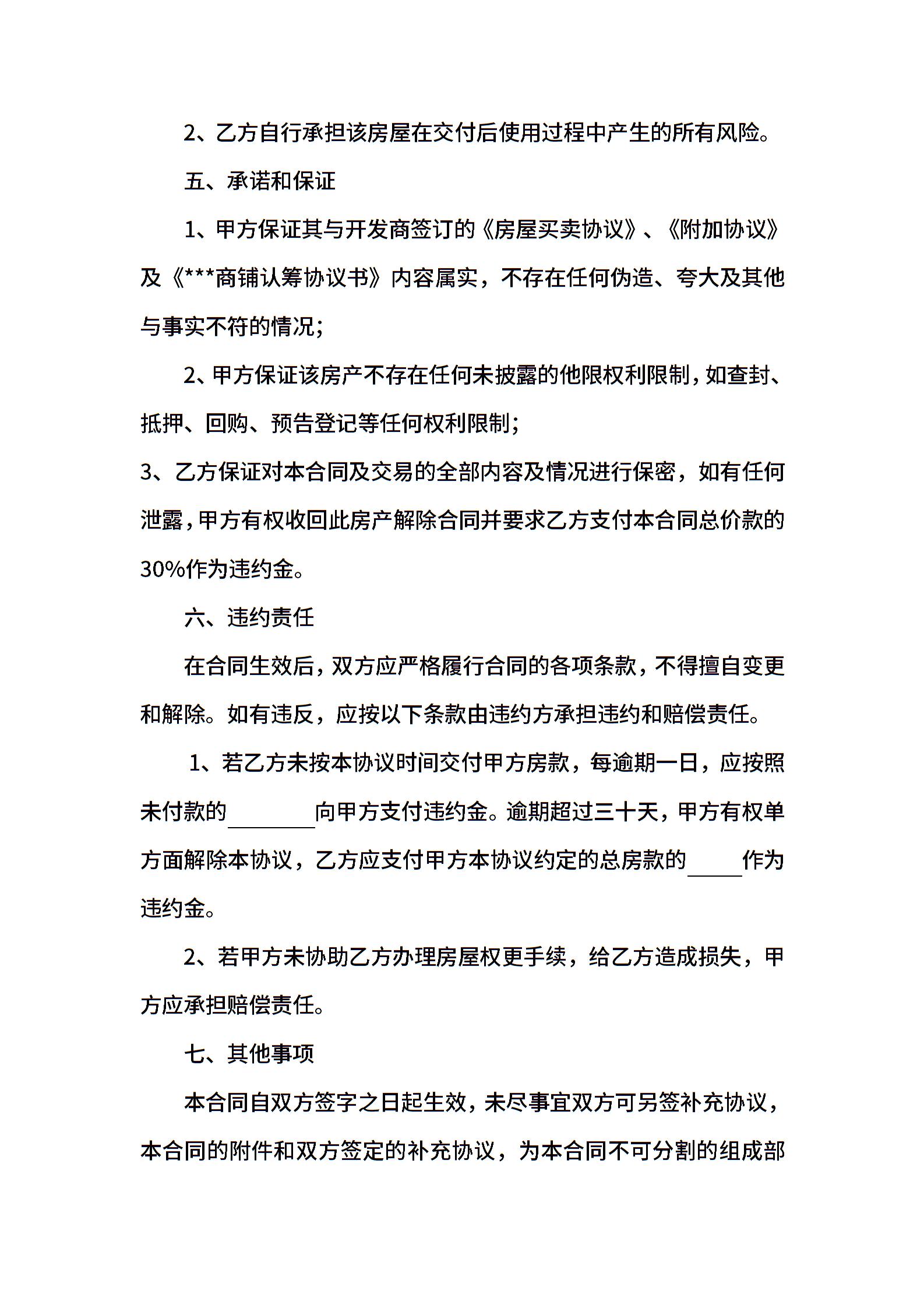 2、乙方自行承担该房屋在交付后使用过程中产生的所有风险。

五、承诺和保证

1、甲方保证其与开发商签订的《房屋买卖协议》、《附加协议》及《***商铺认筹协议书》内容属实，不存在任何伪造、夸大及其他与事实不符的情况；

2、甲方保证该房产不存在任何未披露的他限权利限制，如查封、抵押、回购、预告登记等任何权利限制；

3、乙方保证对本合同及交易的全部内容及情况进行保密，如有任何泄露，甲方有权收回此房产解除合同并要求乙方支付本合同总价款的30%作为违约金。

六、违约责任

在合同生效后，双方应严格履行合同的各项条款，不得擅自变更和解除。如有违反，应按以下条款由违约方承担违约和赔偿责任。

1、若乙方未按本协议时间交付甲方房款，每逾期一日，应按照未付款的________向甲方支付违约金。逾期超过三十天，甲方有权单方面解除本协议，乙方应支付甲方本协议约定的总房款的_____作为违约金。

2、若甲方未协助乙方办理房屋权更手续，给乙方造成损失，甲方应承担赔偿责任。

七、其他事项

本合同自双方签字之日起生效，未尽事宜双方可另签补充协议，本合同的附件和双方签定的补充协议，为本合同不可分割的组成部